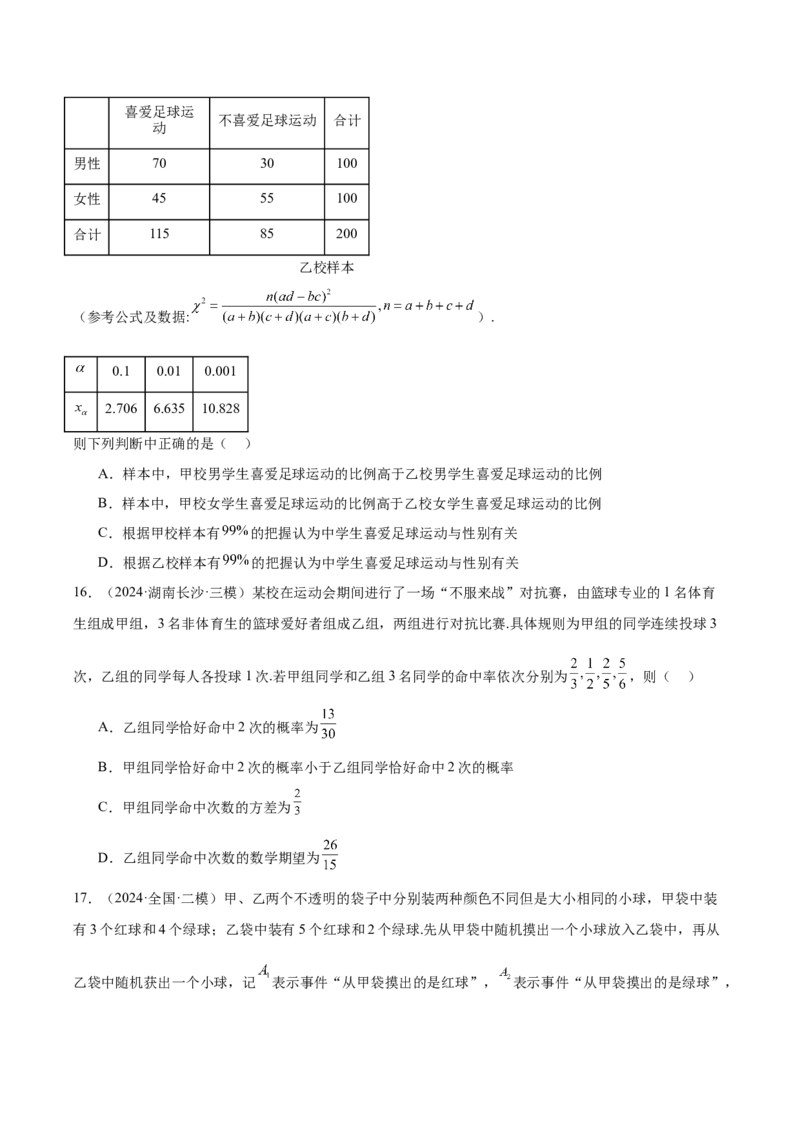 |  | 喜爱足球运动 | 不喜爱足球运动 | 合计 |
|---|---|---|---|
| 男性 | 70 | 30 | 100 |
| 女性 | 45 | 55 | 100 |
| 合计 | 115 | 85 | 200 |

乙校样本

（参考公式及数据:$\chi^2=\frac{n(ad-bc)^2}{(a+b)(c+d)(a+c)(b+d)},n=a+b+c+d$）.

| $\alpha$ | 0.1 | 0.01 | 0.001 |
|---|---|---|---|
| $x_\alpha$ | 2.706 | 6.635 | 10.828 |

则下列判断中正确的是（ ）

A.样本中，甲校男学生喜爱足球运动的比例高于乙校男学生喜爱足球运动的比例

B.样本中，甲校女学生喜爱足球运动的比例高于乙校女学生喜爱足球运动的比例

C.根据甲校样本有99%的把握认为中学生喜爱足球运动与性别有关

D.根据乙校样本有99%的把握认为中学生喜爱足球运动与性别有关

16.（2024·湖南长沙·三模）某校在运动会期间进行了一场“不服来战”对抗赛，由篮球专业的1名体育生组成甲组，3名非体育生的篮球爱好者组成乙组，两组进行对抗比赛.具体规则为甲组的同学连续投球3次，乙组的同学每人各投球1次.若甲组同学和乙组3名同学的命中率依次分别为$\frac{2}{3},\frac{1}{2},\frac{2}{5},\frac{5}{6}$，则（ ）

A.乙组同学恰好命中2次的概率为$\frac{13}{30}$

B.甲组同学恰好命中2次的概率小于乙组同学恰好命中2次的概率

C.甲组同学命中次数的方差为$\frac{2}{3}$

D.乙组同学命中次数的数学期望为$\frac{26}{15}$

17.（2024·全国·二模）甲、乙两个不透明的袋子中分别装两种颜色不同但是大小相同的小球，甲袋中装有3个红球和4个绿球；乙袋中装有5个红球和2个绿球.先从甲袋中随机摸出一个小球放入乙袋中，再从乙袋中随机获出一个小球，记$A_1$表示事件“从甲袋摸出的是红球”，$A_2$表示事件“从甲袋摸出的是绿球”，